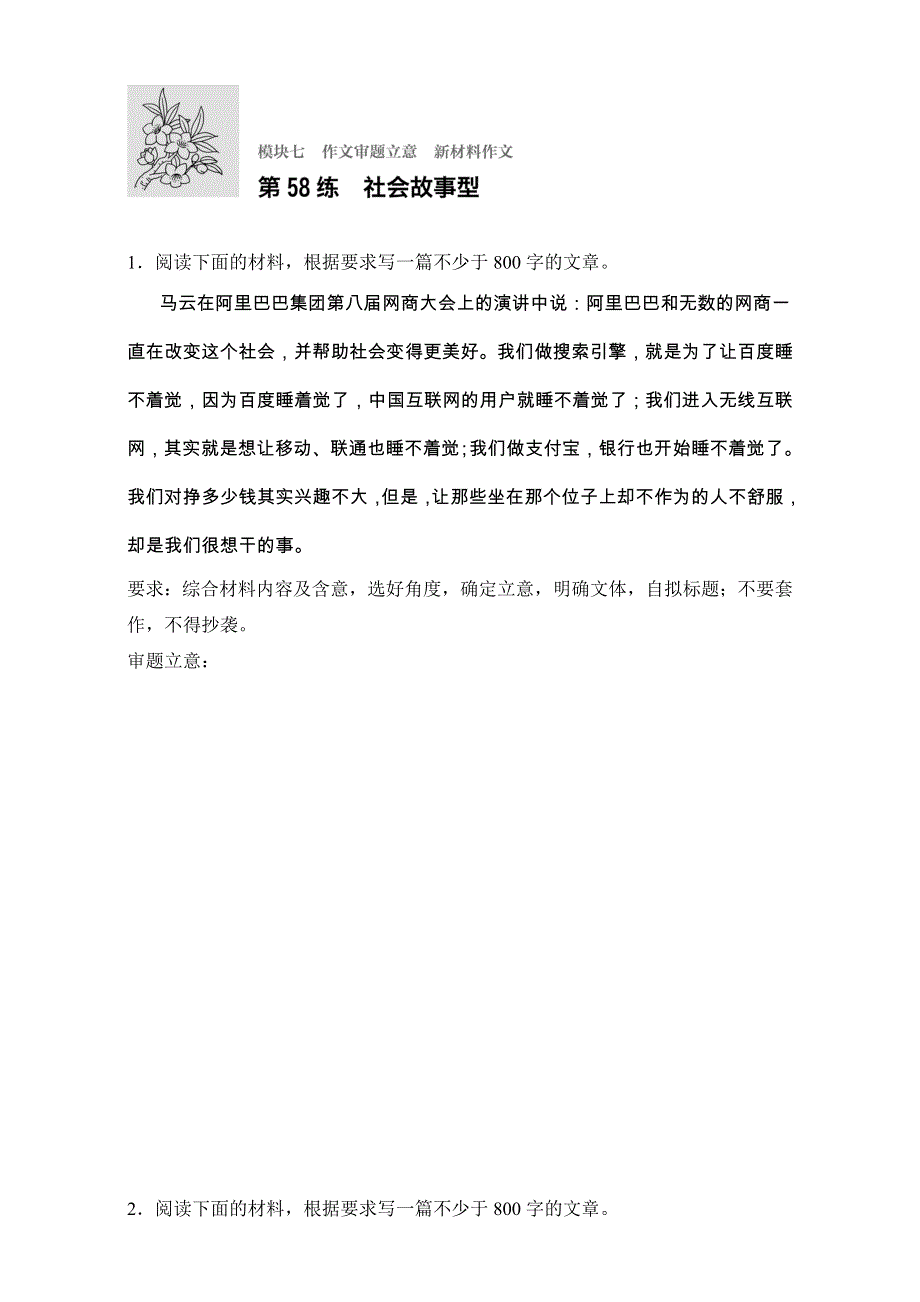 模块七 作文审题立意 新材料作文

第 58 练 社会故事型

1．阅读下面的材料，根据要求写一篇不少于 800 字的文章。

马云在阿里巴巴集团第八届网商大会上的演讲中说：阿里巴巴和无数的网商一直在改变这个社会，并帮助社会变得更美好。我们做搜索引擎，就是为了让百度睡不着觉，因为百度睡着觉了，中国互联网的用户就睡不着觉了；我们进入无线互联网，其实就是想让移动、联通也睡不着觉;我们做支付宝，银行也开始睡不着觉了。我们对挣多少钱其实兴趣不大，但是，让那些坐在那个位子上却不作为的人不舒服，却是我们很想干的事。

要求：综合材料内容及含意，选好角度，确定立意，明确文体，自拟标题；不要套作，不得抄袭。

审题立意：

2．阅读下面的材料，根据要求写一篇不少于 800 字的文章。